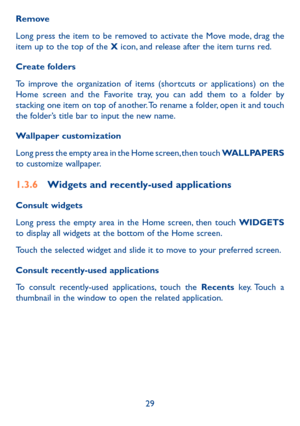 Remove

Long press the item to be removed to activate the Move mode, drag the item up to the top of the X icon, and release after the item turns red.

Create folders

To improve the organization of items (shortcuts or applications) on the Home screen and the Favorite tray, you can add them to a folder by stacking one item on top of another. To rename a folder, open it and touch the folder's title bar to input the new name.

Wallpaper customization

Long press the empty area in the Home screen, then touch WALLPAPERS to customize wallpaper.

1.3.6 Widgets and recently-used applications

Consult widgets

Long press the empty area in the Home screen, then touch WIDGETS to display all widgets at the bottom of the Home screen.

Touch the selected widget and slide it to move to your preferred screen.

Consult recently-used applications

To consult recently-used applications, touch the Recents key. Touch a thumbnail in the window to open the related application.

29